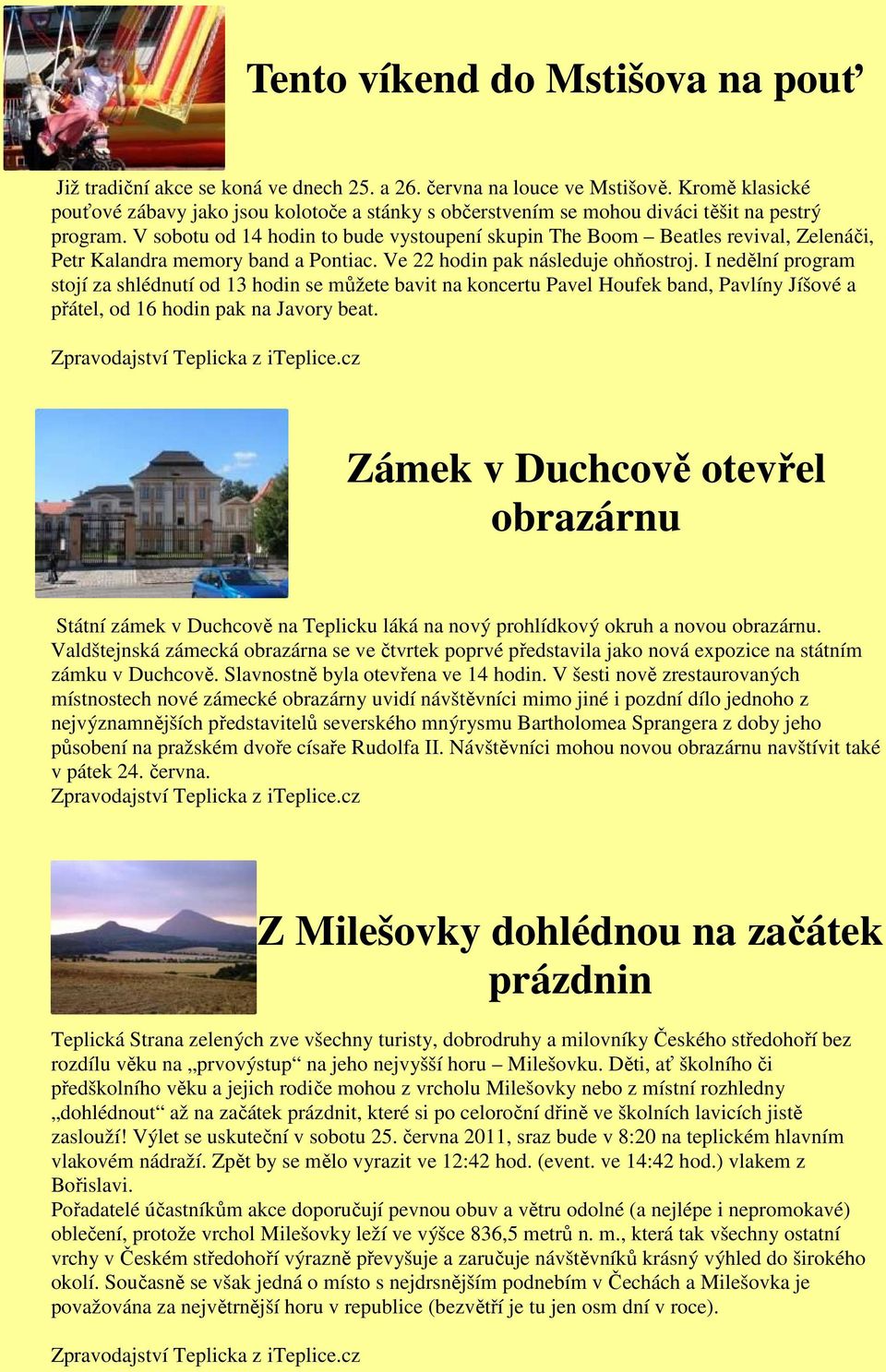 Tento víkend do Mstišova na pouť

Již tradiční akce se koná ve dnech 25. a 26. června na louce ve Mstišově. Kromě klasické pouťové zábavy jako jsou kolotoče a stánky s občerstvením se mohou diváci těšit na pestrý program. V sobotu od 14 hodin to bude vystoupení skupin The Boom – Beatles revival, Zelenáči, Petr Kalandra memory band a Pontiac. Ve 22 hodin pak následuje ohňostroj. I nedělní program stojí za shlédnutí od 13 hodin se můžete bavit na koncertu Pavel Houfek band, Pavlíny Jíšové a přátel, od 16 hodin pak na Javory beat.

Zpravodajství Teplicka z iTeplice.cz

Zámek v Duchcově otevřel obrazárnu

Státní zámek v Duchcově na Teplicku láká na nový prohlídkový okruh a novou obrazárnu. Valdštejnská zámecká obrazárna se ve čtvrtek poprvé představila jako nová expozice na státním zámku v Duchcově. Slavnostně byla otevřena ve 14 hodin. V šesti nově zrestaurovaných místnostech nové zámecké obrazárny uvidí návštěvníci mimo jiné i pozdní dílo jednoho z nejvýznamnějších představitelů severského mnýrysmu Bartholomea Sprangera z doby jeho působení na pražském dvoře císaře Rudolfa II. Návštěvníci mohou novou obrazárnu navštívit také v pátek 24. června.
Zpravodajství Teplicka z iTeplice.cz

Z Milešovky dohlédnou na začátek prázdnin

Teplická Strana zelených zve všechny turisty, dobrodruhy a milovníky Českého středohoří bez rozdílu věku na „prvovýstup“ na jeho nejvyšší horu – Milešovku. Děti, ať školního či předškolního věku a jejich rodiče mohou z vrcholu Milešovky nebo z místní rozhledny „dohlédnout“ až na začátek prázdnit, které si po celoroční dřině ve školních lavicích jistě zaslouží! Výlet se uskuteční v sobotu 25. června 2011, sraz bude v 8:20 na teplickém hlavním vlakovém nádraží. Zpět by se mělo vyrazit ve 12:42 hod. (event. ve 14:42 hod.) vlakem z Bořislavi.
Pořadatelé účastníkům akce doporučují pevnou obuv a větru odolné (a nejlépe i nepromokavé) oblečení, protože vrchol Milešovky leží ve výšce 836,5 metrů n. m., která tak všechny ostatní vrchy v Českém středohoří výrazně převyšuje a zaručuje návštěvníků krásný výhled do širokého okolí. Současně se však jedná o místo s nejdrsnějším podnebím v Čechách a Milešovka je považována za největrnější horu v republice (bezvětří je tu jen osm dní v roce).

Zpravodajství Teplicka z iTeplice.cz